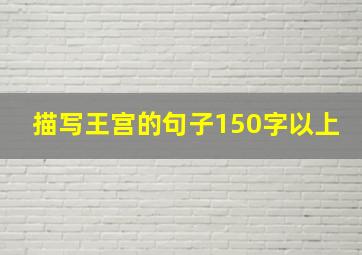 描写王宫的句子150字以上